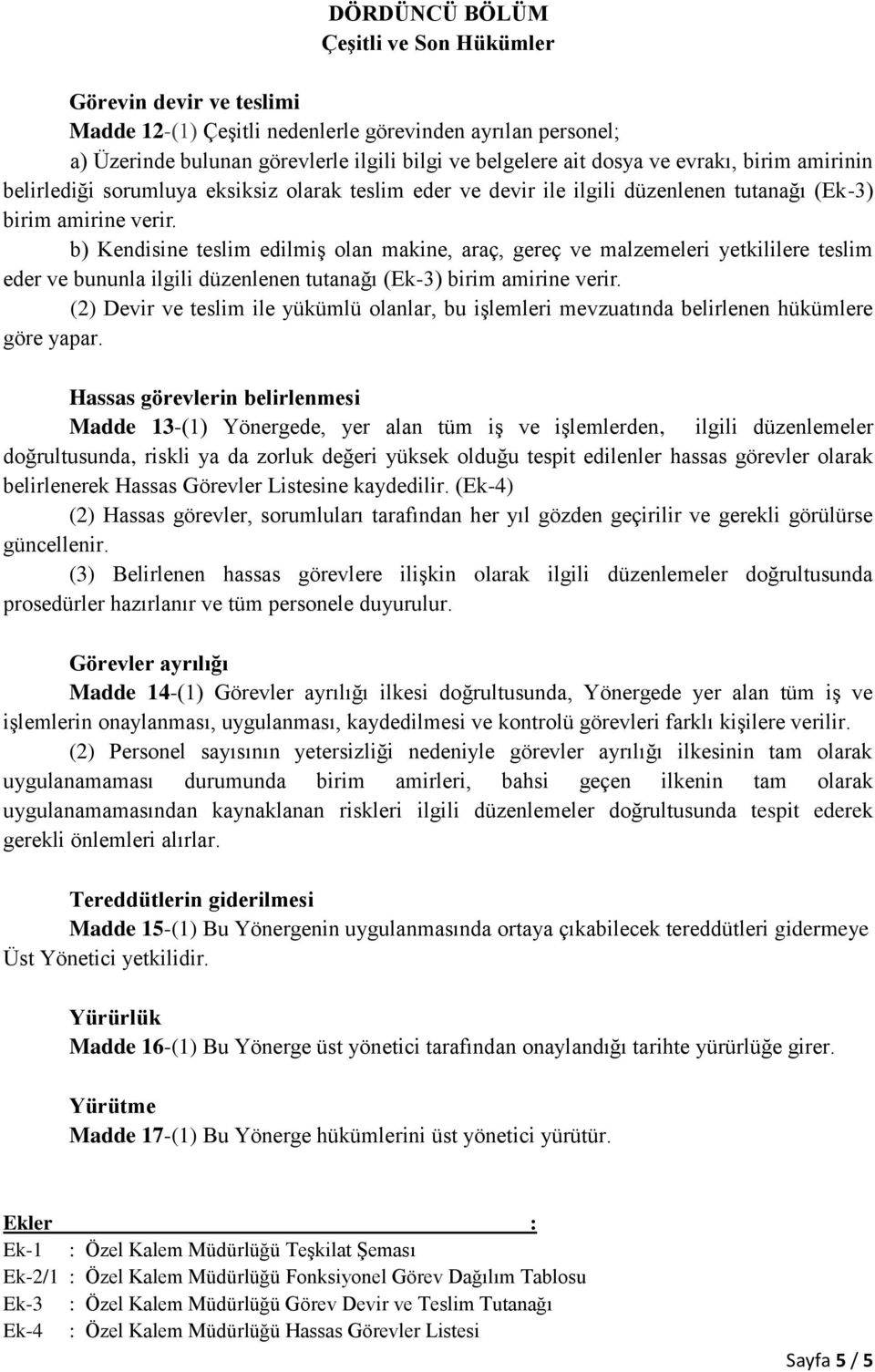 DÖRDÜNCÜ BÖLÜM
Çeşitli ve Son Hükümler

Görevin devir ve teslimi
Madde 12-(1) Çeşitli nedenlerle görevinden ayrılan personel;
a) Üzerinde bulunan görevlerle ilgili bilgi ve belgelere ait dosya ve evrakı, birim amirinin belirlediği sorumluya eksiksiz olarak teslim eder ve devir ile ilgili düzenlenen tutanağı (Ek-3) birim amirine verir.
b) Kendisine teslim edilmiş olan makine, araç, gereç ve malzemeleri yetkililere teslim eder ve bununla ilgili düzenlenen tutanağı (Ek-3) birim amirine verir.
(2) Devir ve teslim ile yükümlü olanlar, bu işlemleri mevzuatında belirlenen hükümlere göre yapar.

Hassas görevlerin belirlenmesi
Madde 13-(1) Yönergede, yer alan tüm iş ve işlemlerden, ilgili düzenlemeler doğrultusunda, riskli ya da zorluk değeri yüksek olduğu tespit edilenler hassas görevler olarak belirlenerek Hassas Görevler Listesine kaydedilir. (Ek-4)
(2) Hassas görevler, sorumluları tarafından her yıl gözden geçirilir ve gerekli görülürse güncellenir.
(3) Belirlenen hassas görevlere ilişkin olarak ilgili düzenlemeler doğrultusunda prosedürler hazırlanır ve tüm personele duyurulur.

Görevler ayrılığı
Madde 14-(1) Görevler ayrılığı ilkesi doğrultusunda, Yönergede yer alan tüm iş ve işlemlerin onaylanması, uygulanması, kaydedilmesi ve kontrolü görevleri farklı kişilere verilir.
(2) Personel sayısının yetersizliği nedeniyle görevler ayrılığı ilkesinin tam olarak uygulanamaması durumunda birim amirleri, bahsi geçen ilkenin tam olarak uygulanamamasından kaynaklanan riskleri ilgili düzenlemeler doğrultusunda tespit ederek gerekli önlemleri alırlar.

Tereddütlerin giderilmesi
Madde 15-(1) Bu Yönergenin uygulanmasında ortaya çıkabilecek tereddütleri gidermeye Üst Yönetici yetkilidir.

Yürürlük
Madde 16-(1) Bu Yönerge üst yönetici tarafından onaylandığı tarihte yürürlüğe girer.

Yürütme
Madde 17-(1) Bu Yönerge hükümlerini üst yönetici yürütür.

Ekler :
Ek-1 : Özel Kalem Müdürlüğü Teşkilat Şeması
Ek-2/1 : Özel Kalem Müdürlüğü Fonksiyonel Görev Dağılım Tablosu
Ek-3 : Özel Kalem Müdürlüğü Görev Devir ve Teslim Tutanağı
Ek-4 : Özel Kalem Müdürlüğü Hassas Görevler Listesi

Sayfa 5 / 5